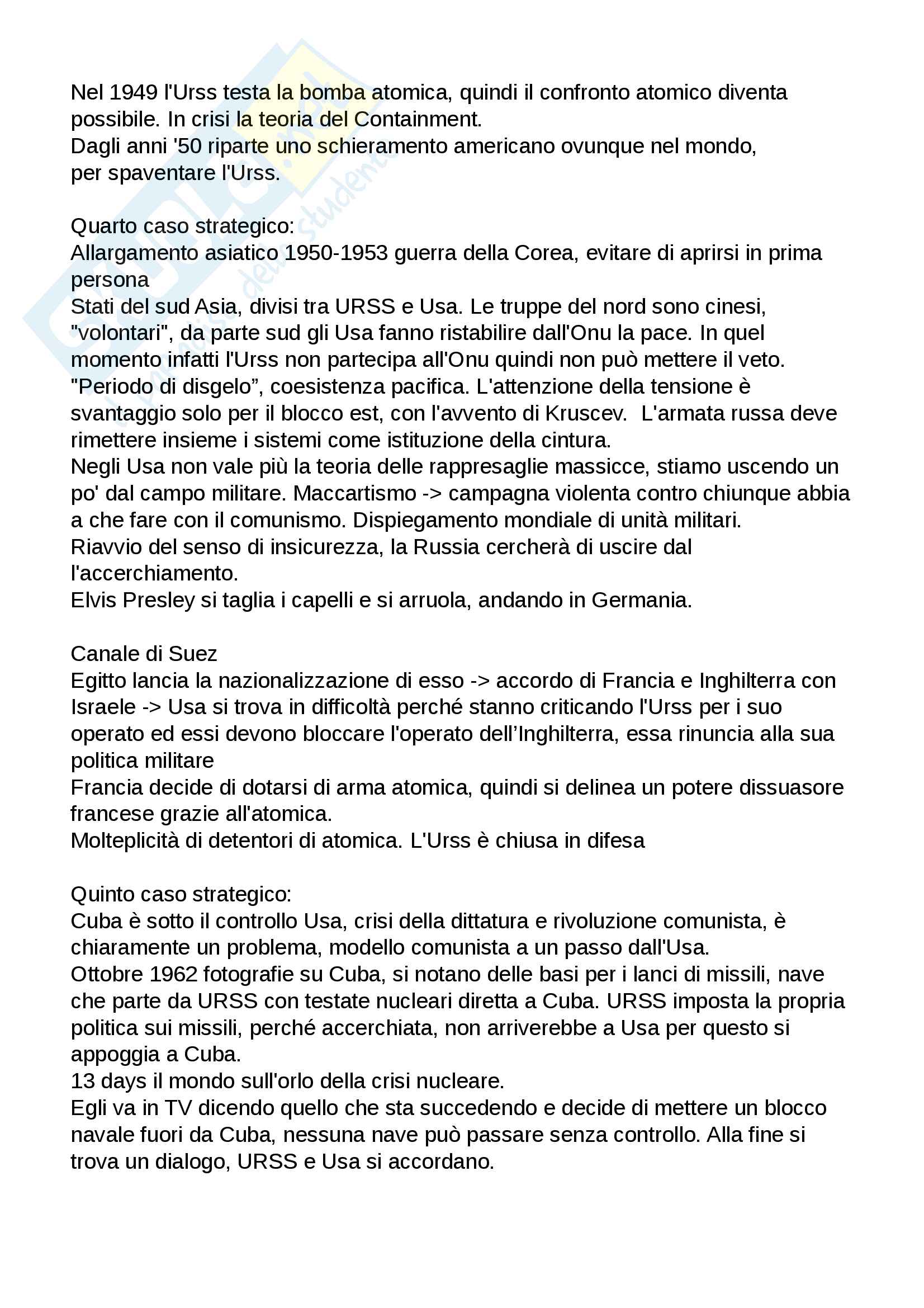 Nel 1949 l'Urss testa la bomba atomica, quindi il confronto atomico diventa possibile. In crisi la teoria del Containment.
Dagli anni '50 riparte uno schieramento americano ovunque nel mondo, per spaventare l'Urss.

Quarto caso strategico:
Allargamento asiatico 1950-1953 guerra della Corea, evitare di aprirsi in prima persona
Stati del sud Asia, divisi tra URSS e Usa. Le truppe del nord sono cinesi, "volontari", da parte sud gli Usa fanno ristabilire dall'Onu la pace. In quel momento infatti l'Urss non partecipa all'Onu quindi non può mettere il veto.
"Periodo di disgelo", coesistenza pacifica. L'attenzione della tensione è svantaggio solo per il blocco est, con l'avvento di Kruscev. L'armata russa deve rimettere insieme i sistemi come istituzione della cintura.
Negli Usa non vale più la teoria delle rappresaglie massicce, stiamo uscendo un po' dal campo militare. Maccartismo -> campagna violenta contro chiunque abbia a che fare con il comunismo. Dispiegamento mondiale di unità militari.
Riavvio del senso di insicurezza, la Russia cercherà di uscire dal l'accerchiamento.
Elvis Presley si taglia i capelli e si arruola, andando in Germania.

Canale di Suez
Egitto lancia la nazionalizzazione di esso -> accordo di Francia e Inghilterra con Israele -> Usa si trova in difficoltà perché stanno criticando l'Urss per i suo operato ed essi devono bloccare l'operato dell'Inghilterra, essa rinuncia alla sua politica militare
Francia decide di dotarsi di arma atomica, quindi si delinea un potere dissuasore francese grazie all'atomica.
Molteplicità di detentori di atomica. L'Urss è chiusa in difesa

Quinto caso strategico:
Cuba è sotto il controllo Usa, crisi della dittatura e rivoluzione comunista, è chiaramente un problema, modello comunista a un passo dall'Usa.
Ottobre 1962 fotografie su Cuba, si notano delle basi per i lanci di missili, nave che parte da URSS con testate nucleari diretta a Cuba. URSS imposta la propria politica sui missili, perché accerchiata, non arriverebbe a Usa per questo si appoggia a Cuba.
13 days il mondo sull'orlo della crisi nucleare.
Egli va in TV dicendo quello che sta succedendo e decide di mettere un blocco navale fuori da Cuba, nessuna nave può passare senza controllo. Alla fine si trova un dialogo, URSS e Usa si accordano.